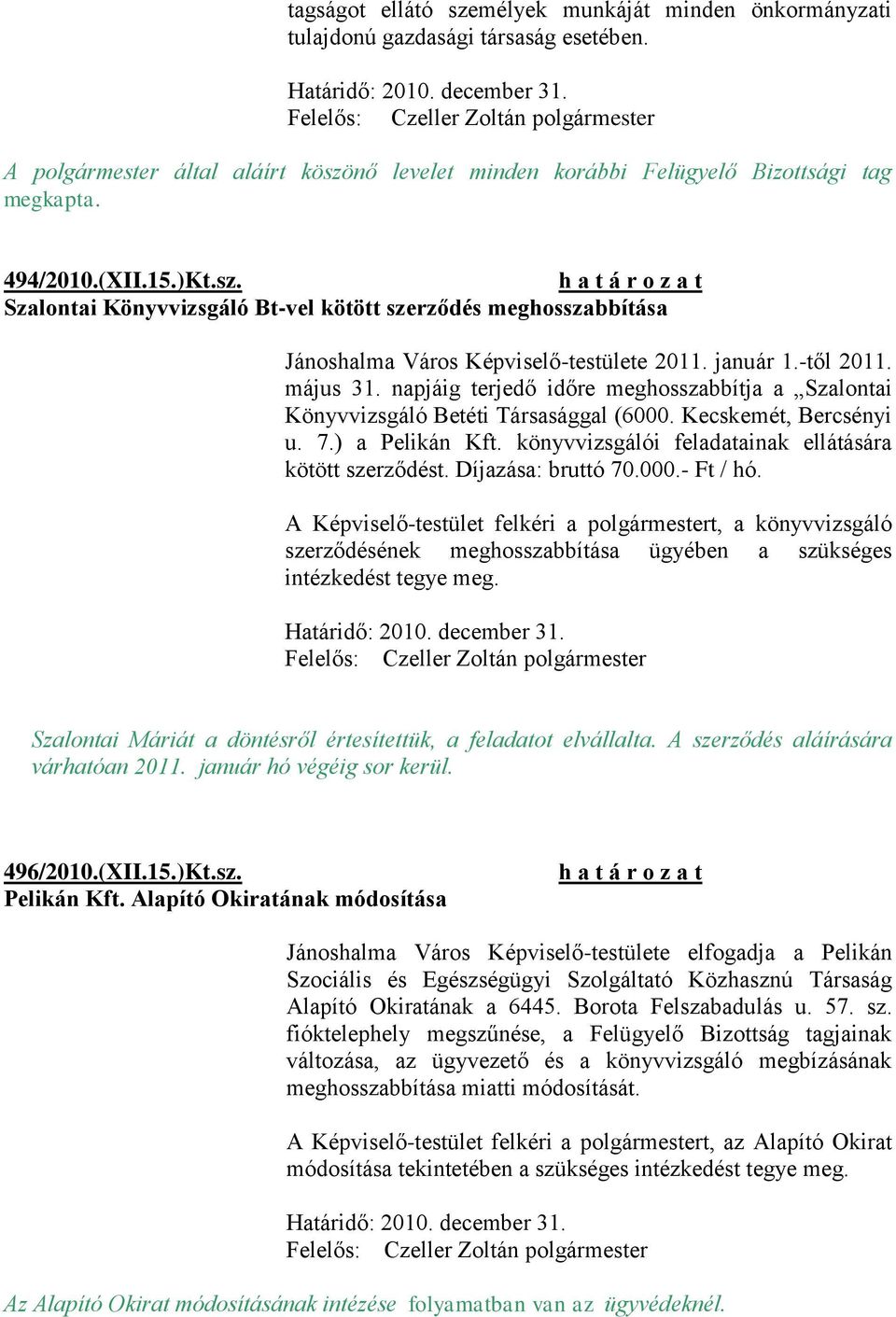 tagságot ellátó személyek munkáját minden önkormányzati tulajdonú gazdasági társaság esetében.

Határidő: 2010. december 31.
Felelős: Czeller Zoltán polgármester

A polgármester által aláírt köszönő levelet minden korábbi Felügyelő Bizottsági tag megkapta.

494/2010.(XII.15.)Kt.sz. h a t á r o z a t
Szalontai Könyvvizsgáló Bt-vel kötött szerződés meghosszabbítása

Jánoshalma Város Képviselő-testülete 2011. január 1.-től 2011. május 31. napjáig terjedő időre meghosszabbítja a „Szalontai Könyvvizsgáló Betéti Társasággal (6000. Kecskemét, Bercsényi u. 7.) a Pelikán Kft. könyvvizsgálói feladatainak ellátására kötött szerződést. Díjazása: bruttó 70.000.- Ft / hó.

A Képviselő-testület felkéri a polgármestert, a könyvvizsgáló szerződésének meghosszabbítása ügyében a szükséges intézkedést tegye meg.

Határidő: 2010. december 31.
Felelős: Czeller Zoltán polgármester

Szalontai Máriát a döntésről értesítettük, a feladatot elvállalta. A szerződés aláírására várhatóan 2011. január hó végéig sor kerül.

496/2010.(XII.15.)Kt.sz. h a t á r o z a t
Pelikán Kft. Alapító Okiratának módosítása

Jánoshalma Város Képviselő-testülete elfogadja a Pelikán Szociális és Egészségügyi Szolgáltató Közhasznú Társaság Alapító Okiratának a 6445. Borota Felszabadulás u. 57. sz. fióktelephely megszűnése, a Felügyelő Bizottság tagjainak változása, az ügyvezető és a könyvvizsgáló megbízásának meghosszabbítása miatti módosítását.

A Képviselő-testület felkéri a polgármestert, az Alapító Okirat módosítása tekintetében a szükséges intézkedést tegye meg.

Határidő: 2010. december 31.
Felelős: Czeller Zoltán polgármester

Az Alapító Okirat módosításának intézése folyamatban van az ügyvédeknél.